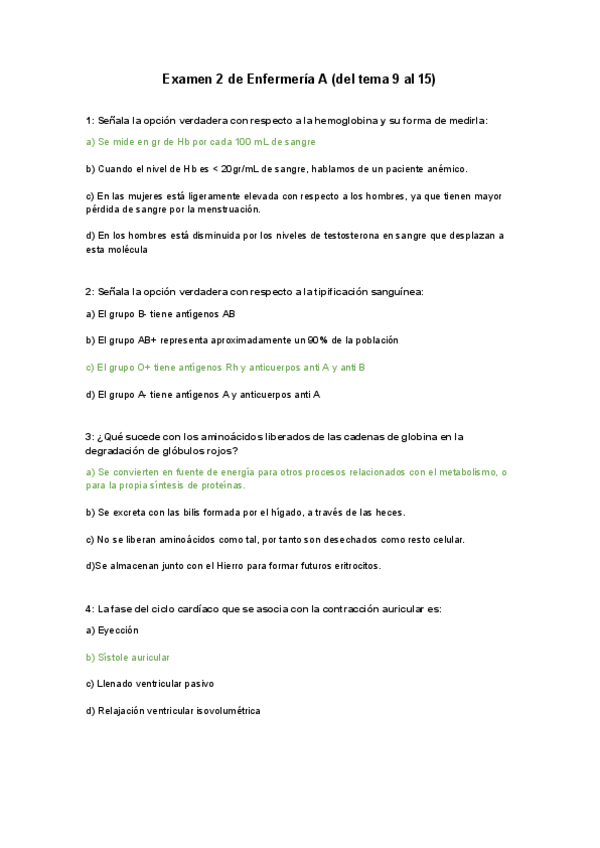 Examen 2 de Enfermería A (del tema 9 al 15)

1: Señala la opción verdadera con respecto a la hemoglobina y su forma de medirla:

a) Se mide en gr de Hb por cada 100 mL de sangre

b) Cuando el nivel de Hb es < 20gr/mL de sangre, hablamos de un paciente anémico.

c) En las mujeres está ligeramente elevada con respecto a los hombres, ya que tienen mayor pérdida de sangre por la menstruación.

d) En los hombres está disminuida por los niveles de testosterona en sangre que desplazan a esta molécula

2: Señala la opción verdadera con respecto a la tipificación sanguínea:

a) El grupo B- tiene antígenos AB

b) El grupo AB+ representa aproximadamente un 90% de la población

c) El grupo O+ tiene antígenos Rh y anticuerpos anti A y anti B

d) El grupo A- tiene antígenos A y anticuerpos anti A

3: ¿Qué sucede con los aminoácidos liberados de las cadenas de globina en la degradación de glóbulos rojos?

a) Se convierten en fuente de energía para otros procesos relacionados con el metabolismo, o para la propia síntesis de proteínas.

b) Se excreta con las bilis formada por el hígado, a través de las heces.

c) No se liberan aminoácidos como tal, por tanto son desechados como resto celular.

d)Se almacenan junto con el Hierro para formar futuros eritrocitos.

4: La fase del ciclo cardíaco que se asocia con la contracción auricular es:

a) Eyección

b) Sístole auricular

c) Llenado ventricular pasivo

d) Relajación ventricular isovolumétrica